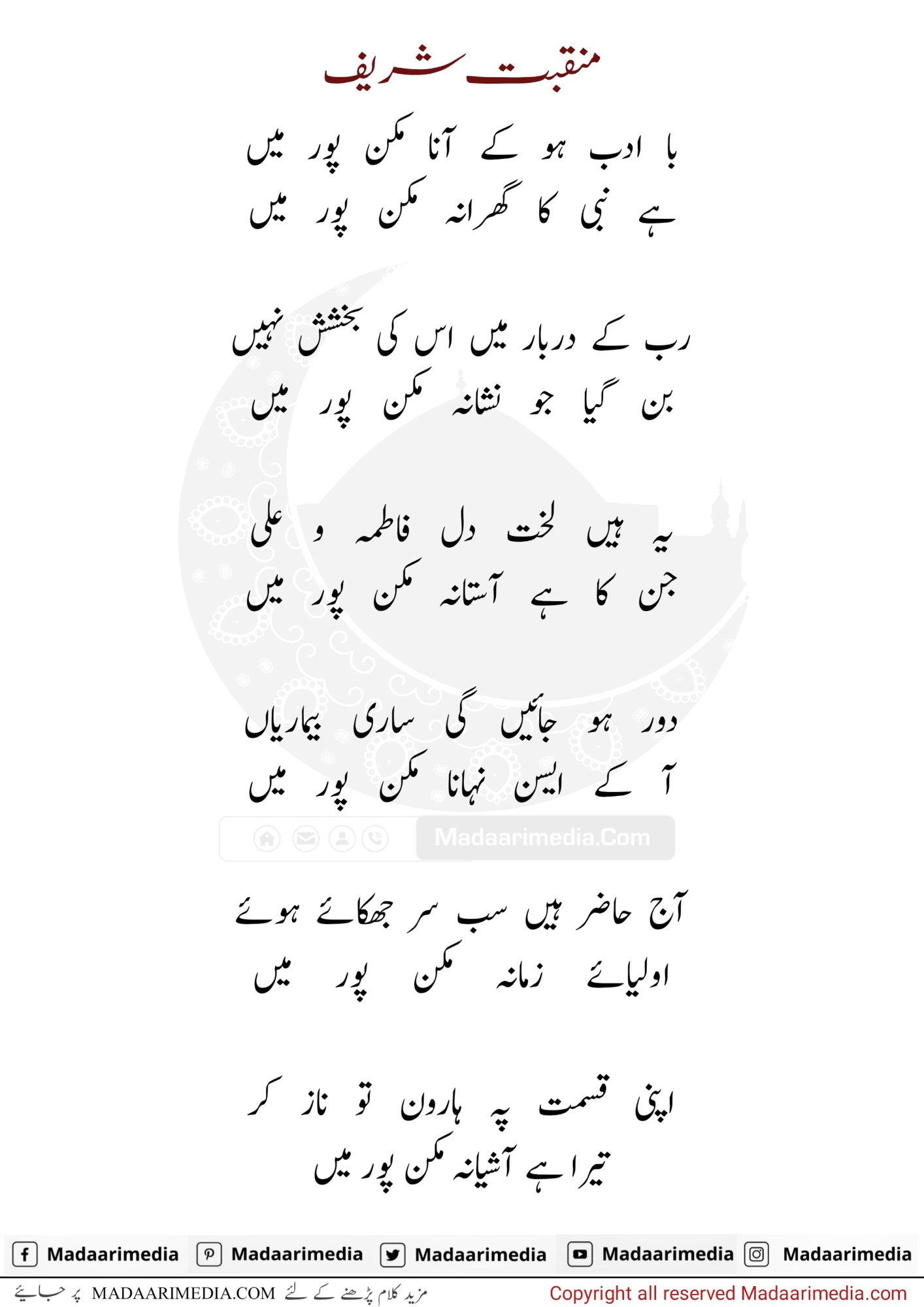 منقبت شریف

با ادب ہو کے آنا مکن پور میں
ہے نبی کا گھرانہ مکن پور میں

رب کے دربار میں اس کی بخشش نہیں
بن گیا جو نشانہ مکن پور میں

یہ ہیں لخت دل فاطمہ و علی
جن کا ہے آستانہ مکن پور میں

دور ہو جائیں گی ساری بیماریاں
آ کے ایسن نہانا مکن پور میں

Madaarimedia.Com

آج حاضر ہیں سب سر جھکائے ہوئے
اولیائے زمانہ مکن پور میں

اپنی قسمت پہ ہارون تو ناز کر
تیرا ہے آشیانہ مکن پور میں

Madaarimedia Madaarimedia Madaarimedia Madaarimedia Madaarimedia

مزید کلام پڑھنے کے لئے MADAARIMEDIA.COM پر جائیے
Copyright all reserved Madaarimedia.com